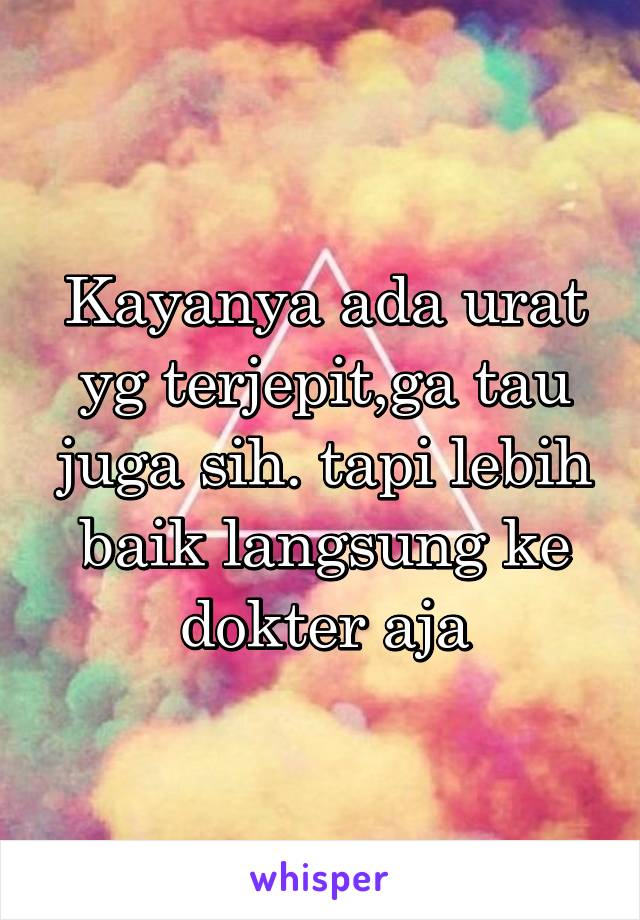 Kayanya ada urat yg terjepit,ga tau juga sih. tapi lebih baik langsung ke dokter aja

whisper